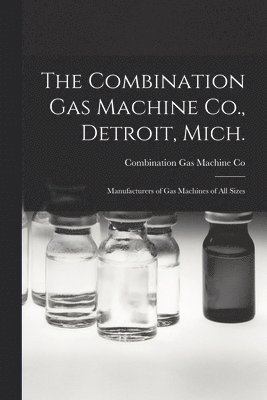 The Combination Gas Machine Co., Detroit, Mich.

Combination Gas Machine Co

Manufacturers of Gas Machines of All Sizes